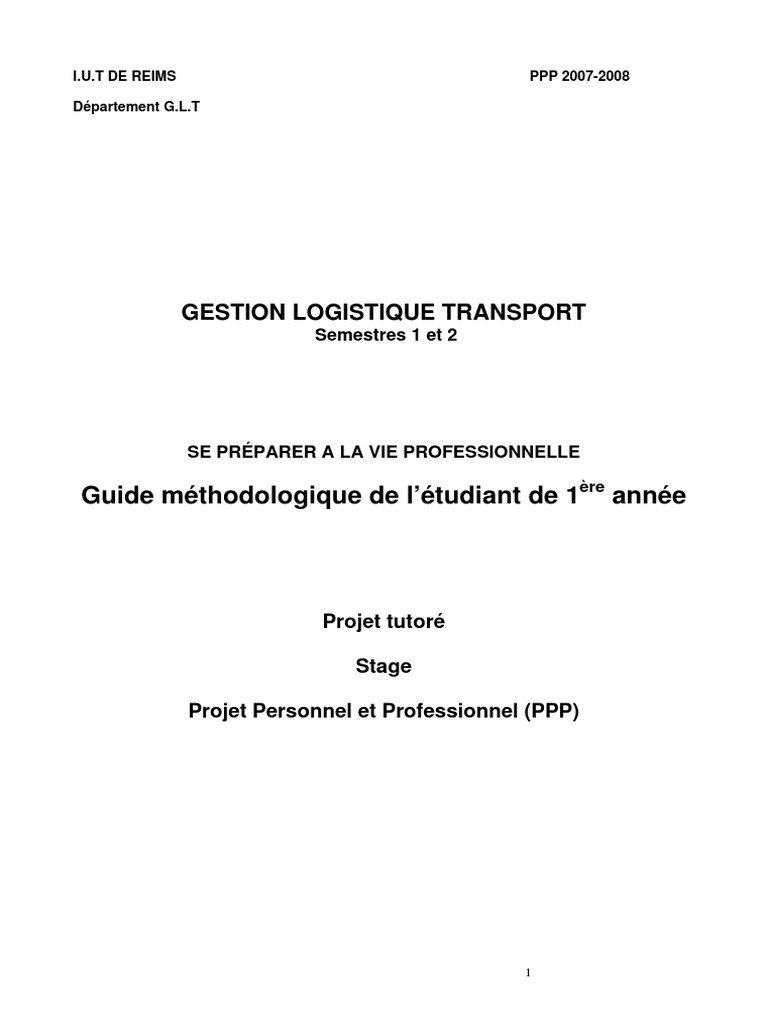 I.U.T DE REIMS

PPP 2007-2008

Département G.L.T

GESTION LOGISTIQUE TRANSPORT
Semestres 1 et 2

SE PRÉPARER A LA VIE PROFESSIONNELLE

Guide méthodologique de l'étudiant de 1$^{ère}$ année

Projet tutoré

Stage

Projet Personnel et Professionnel (PPP)

1